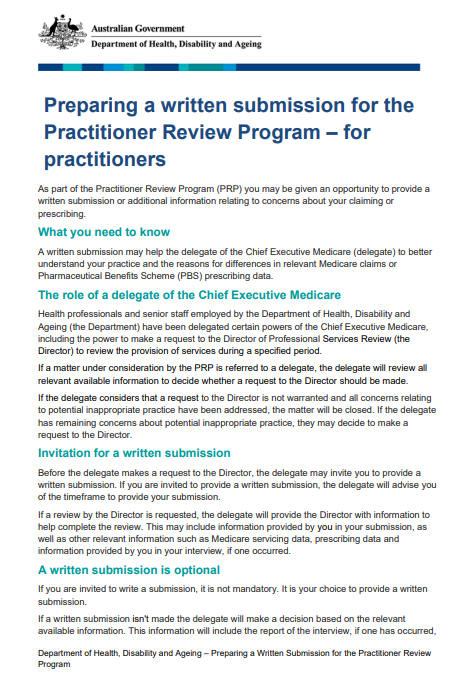 Australian Government
Department of Health, Disability and Ageing

Preparing a written submission for the Practitioner Review Program – for practitioners

As part of the Practitioner Review Program (PRP) you may be given an opportunity to provide a written submission or additional information relating to concerns about your claiming or prescribing.

What you need to know

A written submission may help the delegate of the Chief Executive Medicare (delegate) to better understand your practice and the reasons for differences in relevant Medicare claims or Pharmaceutical Benefits Scheme (PBS) prescribing data.

The role of a delegate of the Chief Executive Medicare

Health professionals and senior staff employed by the Department of Health, Disability and Ageing (the Department) have been delegated certain powers of the Chief Executive Medicare, including the power to make a request to the Director of Professional Services Review (the Director) to review the provision of services during a specified period.

If a matter under consideration by the PRP is referred to a delegate, the delegate will review all relevant available information to decide whether a request to the Director should be made.

If the delegate considers that a request to the Director is not warranted and all concerns relating to potential inappropriate practice have been addressed, the matter will be closed. If the delegate has remaining concerns about potential inappropriate practice, they may decide to make a request to the Director.

Invitation for a written submission

Before the delegate makes a request to the Director, the delegate may invite you to provide a written submission. If you are invited to provide a written submission, the delegate will advise you of the timeframe to provide your submission.

If a review by the Director is requested, the delegate will provide the Director with information to help complete the review. This may include information provided by you in your submission, as well as other relevant information such as Medicare servicing data, prescribing data and information provided by you in your interview, if one occurred.

A written submission is optional

If you are invited to write a submission, it is not mandatory. It is your choice to provide a written submission.

If a written submission isn't made the delegate will make a decision based on the relevant available information. This information will include the report of the interview, if one has occurred,

Department of Health, Disability and Ageing – Preparing a Written Submission for the Practitioner Review Program